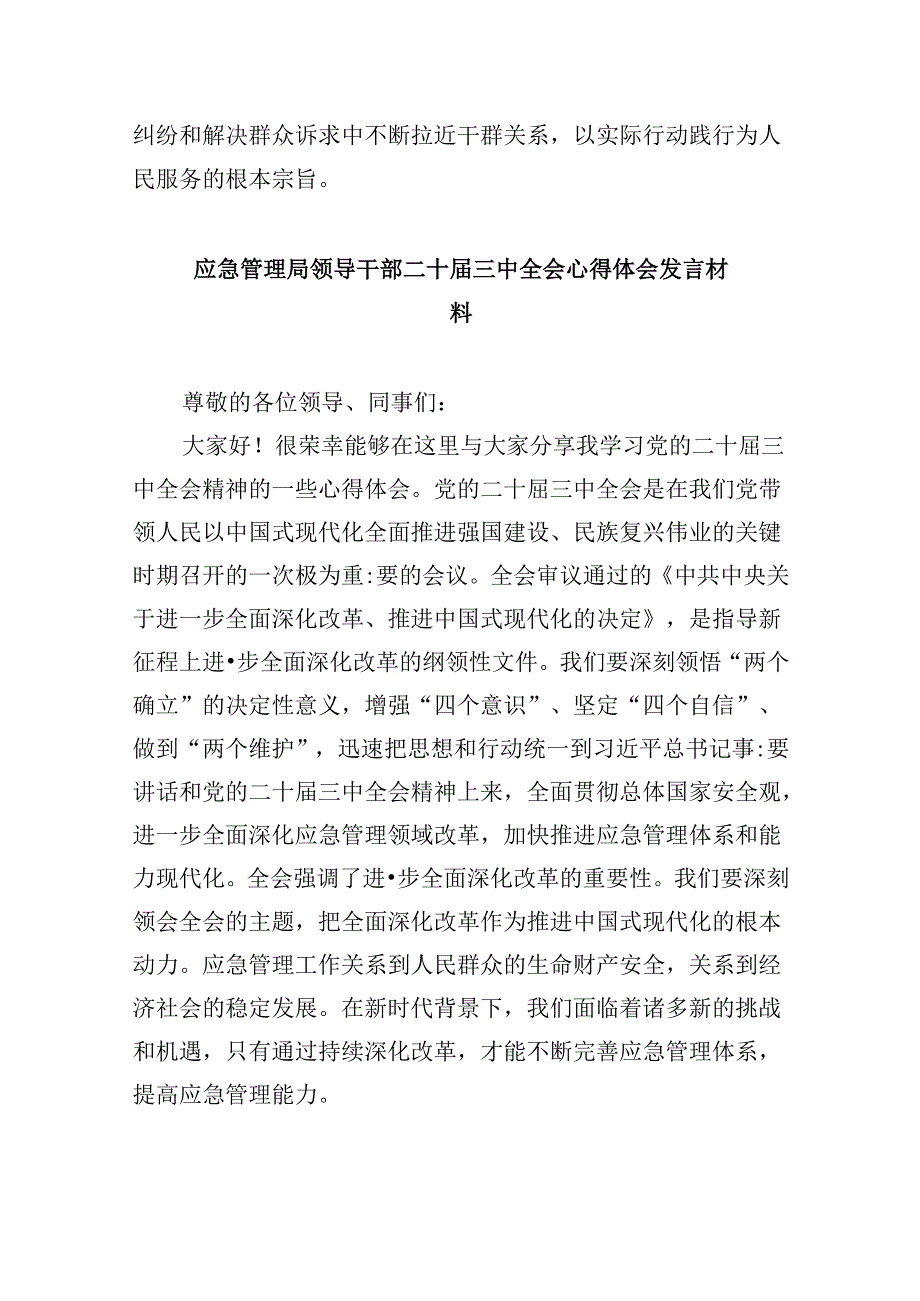 纠纷和解决群众诉求中不断拉近干群关系，以实际行动践行为人民服务的根本宗旨。

应急管理局领导干部二十届三中全会心得体会发言材料

尊敬的各位领导、同事们：

大家好！很荣幸能够在这里与大家分享我学习党的二十届三中全会精神的一些心得体会。党的二十届三中全会是在我们党带领人民以中国式现代化全面推进强国建设、民族复兴伟业的关键时期召开的一次极为重:要的会议。全会审议通过的《中共中央关于进一步全面深化改革、推进中国式现代化的决定》，是指导新征程上进•步全面深化改革的纲领性文件。我们要深刻领悟“两个确立”的决定性意义，增强“四个意识”、坚定“四个自信”、做到“两个维护”，迅速把思想和行动统一到习近平总书记事:要讲话和党的二十届三中全会精神上来，全面贯彻总体国家安全观，进一步全面深化应急管理领域改革，加快推进应急管理体系和能力现代化。全会强调了进•步全面深化改革的重要性。我们要深刻领会全会的主题，把全面深化改革作为推进中国式现代化的根本动力。应急管理工作关系到人民群众的生命财产安全，关系到经济社会的稳定发展。在新时代背景下，我们面临着诸多新的挑战和机遇，只有通过持续深化改革，才能不断完善应急管理体系，提高应急管理能力。